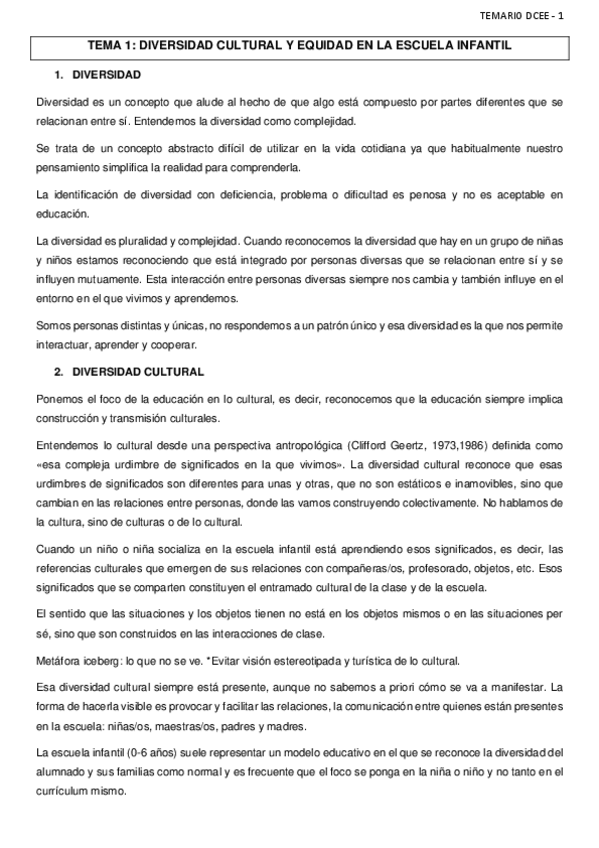 TEMARIO DCEE - 1

TEMA 1: DIVERSIDAD CULTURAL Y EQUIDAD EN LA ESCUELA INFANTIL

1. DIVERSIDAD

Diversidad es un concepto que alude al hecho de que algo está compuesto por partes diferentes que se relacionan entre sí. Entendemos la diversidad como complejidad.

Se trata de un concepto abstracto difícil de utilizar en la vida cotidiana ya que habitualmente nuestro pensamiento simplifica la realidad para comprenderla.

La identificación de diversidad con deficiencia, problema o dificultad es penosa y no es aceptable en educación.

La diversidad es pluralidad y complejidad. Cuando reconocemos la diversidad que hay en un grupo de niñas y niños estamos reconociendo que está integrado por personas diversas que se relacionan entre sí y se influyen mutuamente. Esta interacción entre personas diversas siempre nos cambia y también influye en el entorno en el que vivimos y aprendemos.

Somos personas distintas y únicas, no respondemos a un patrón único y esa diversidad es la que nos permite interactuar, aprender y cooperar.

2. DIVERSIDAD CULTURAL

Ponemos el foco de la educación en lo cultural, es decir, reconocemos que la educación siempre implica construcción y transmisión culturales.

Entendemos lo cultural desde una perspectiva antropológica (Clifford Geertz, 1973,1986) definida como «esa compleja urdimbre de significados en la que vivimos». La diversidad cultural reconoce que esas urdimbres de significados son diferentes para unas y otras, que no son estáticos e inamovibles, sino que cambian en las relaciones entre personas, donde las vamos construyendo colectivamente. No hablamos de la cultura, sino de culturas o de lo cultural.

Cuando un niño o niña socializa en la escuela infantil está aprendiendo esos significados, es decir, las referencias culturales que emergen de sus relaciones con compañeras/os, profesorado, objetos, etc. Esos significados que se comparten constituyen el entramado cultural de la clase y de la escuela.

El sentido que las situaciones y los objetos tienen no está en los objetos mismos o en las situaciones per sé, sino que son construidos en las interacciones de clase.

Metáfora iceberg: lo que no se ve. *Evitar visión estereotipada y turística de lo cultural.

Esa diversidad cultural siempre está presente, aunque no sabemos a priori cómo se va a manifestar. La forma de hacerla visible es provocar y facilitar las relaciones, la comunicación entre quienes están presentes en la escuela: niñas/os, maestras/os, padres y madres.

La escuela infantil (0-6 años) suele representar un modelo educativo en el que se reconoce la diversidad del alumnado y sus familias como normal y es frecuente que el foco se ponga en la niña o niño y no tanto en el currículum mismo.